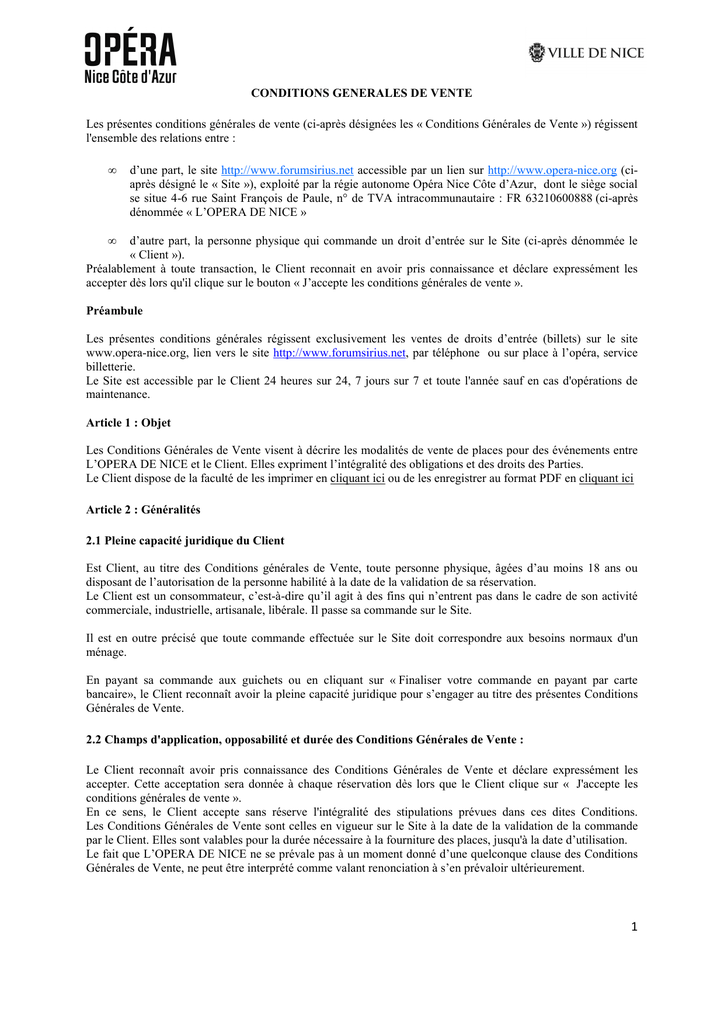 OPÉRA
Nice Côte d'Azur

VILLE DE NICE

CONDITIONS GENERALES DE VENTE

Les présentes conditions générales de vente (ci-après désignées les « Conditions Générales de Vente ») régissent l'ensemble des relations entre :

∞ d'une part, le site http://www.forumsirius.net accessible par un lien sur http://www.opera-nice.org (ci-après désigné le « Site »), exploité par la régie autonome Opéra Nice Côte d'Azur, dont le siège social se situe 4-6 rue Saint François de Paule, n° de TVA intracommunautaire : FR 63210600888 (ci-après dénommée « L'OPERA DE NICE »

∞ d'autre part, la personne physique qui commande un droit d'entrée sur le Site (ci-après dénommée le « Client »).

Préalablement à toute transaction, le Client reconnait en avoir pris connaissance et déclare expressément les accepter dès lors qu'il clique sur le bouton « J'accepte les conditions générales de vente ».

Préambule

Les présentes conditions générales régissent exclusivement les ventes de droits d'entrée (billets) sur le site www.opera-nice.org, lien vers le site http://www.forumsirius.net, par téléphone ou sur place à l'opéra, service billetterie.
Le Site est accessible par le Client 24 heures sur 24, 7 jours sur 7 et toute l'année sauf en cas d'opérations de maintenance.

Article 1 : Objet

Les Conditions Générales de Vente visent à décrire les modalités de vente de places pour des événements entre L'OPERA DE NICE et le Client. Elles expriment l'intégralité des obligations et des droits des Parties.
Le Client dispose de la faculté de les imprimer en cliquant ici ou de les enregistrer au format PDF en cliquant ici

Article 2 : Généralités

2.1 Pleine capacité juridique du Client

Est Client, au titre des Conditions générales de Vente, toute personne physique, âgées d'au moins 18 ans ou disposant de l'autorisation de la personne habilité à la date de la validation de sa réservation.
Le Client est un consommateur, c'est-à-dire qu'il agit à des fins qui n'entrent pas dans le cadre de son activité commerciale, industrielle, artisanale, libérale. Il passe sa commande sur le Site.

Il est en outre précisé que toute commande effectuée sur le Site doit correspondre aux besoins normaux d'un ménage.

En payant sa commande aux guichets ou en cliquant sur « Finaliser votre commande en payant par carte bancaire», le Client reconnaît avoir la pleine capacité juridique pour s'engager au titre des présentes Conditions Générales de Vente.

2.2 Champs d'application, opposabilité et durée des Conditions Générales de Vente :

Le Client reconnaît avoir pris connaissance des Conditions Générales de Vente et déclare expressément les accepter. Cette acceptation sera donnée à chaque réservation dès lors que le Client clique sur « J'accepte les conditions générales de vente ».
En ce sens, le Client accepte sans réserve l'intégralité des stipulations prévues dans ces dites Conditions. Les Conditions Générales de Vente sont celles en vigueur sur le Site à la date de la validation de la commande par le Client. Elles sont valables pour la durée nécessaire à la fourniture des places, jusqu'à la date d'utilisation.
Le fait que L'OPERA DE NICE ne se prévale pas à un moment donné d'une quelconque clause des Conditions Générales de Vente, ne peut être interprété comme valant renonciation à s'en prévaloir ultérieurement.

1